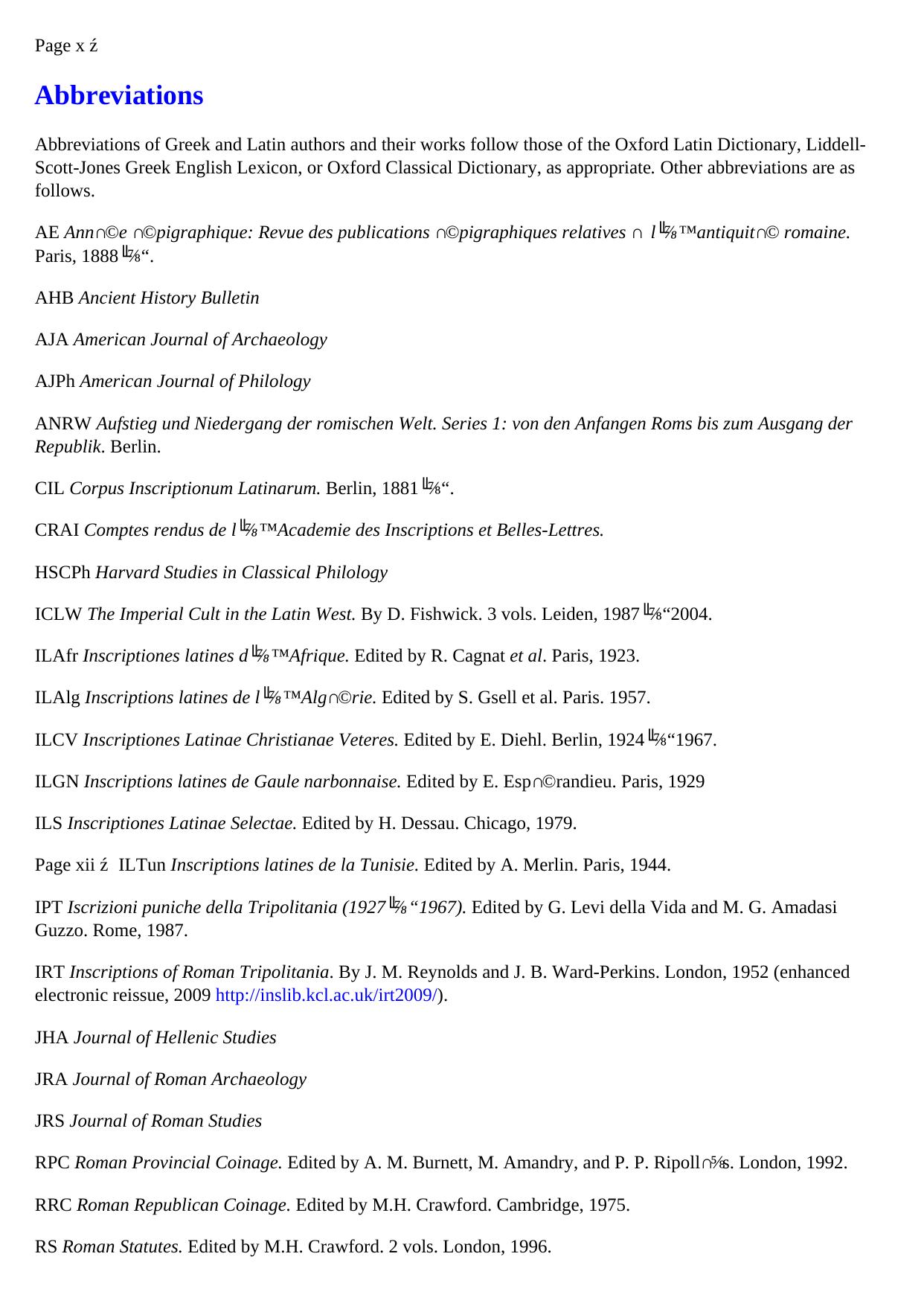 Page x ź

Abbreviations

Abbreviations of Greek and Latin authors and their works follow those of the Oxford Latin Dictionary, Liddell-Scott-Jones Greek English Lexicon, or Oxford Classical Dictionary, as appropriate. Other abbreviations are as follows.

AE Ann∩©e ∩©pigraphique: Revue des publications ∩©pigraphiques relatives ∩ l╚⅞™antiquit∩© romaine. Paris, 1888╚⅞“.

AHB Ancient History Bulletin

AJA American Journal of Archaeology

AJPh American Journal of Philology

ANRW Aufstieg und Niedergang der romischen Welt. Series 1: von den Anfangen Roms bis zum Ausgang der Republik. Berlin.

CIL Corpus Inscriptionum Latinarum. Berlin, 1881╚⅞“.

CRAI Comptes rendus de l╚⅞™Academie des Inscriptions et Belles-Lettres.

HSCPh Harvard Studies in Classical Philology

ICLW The Imperial Cult in the Latin West. By D. Fishwick. 3 vols. Leiden, 1987╚⅞“2004.

ILAfr Inscriptiones latines d╚⅞™Afrique. Edited by R. Cagnat et al. Paris, 1923.

ILAlg Inscriptions latines de l╚⅞™Alg∩©rie. Edited by S. Gsell et al. Paris. 1957.

ILCV Inscriptiones Latinae Christianae Veteres. Edited by E. Diehl. Berlin, 1924╚⅞“1967.

ILGN Inscriptions latines de Gaule narbonnaise. Edited by E. Esp∩©randieu. Paris, 1929

ILS Inscriptiones Latinae Selectae. Edited by H. Dessau. Chicago, 1979.

Page xii ź ILTun Inscriptions latines de la Tunisie. Edited by A. Merlin. Paris, 1944.

IPT Iscrizioni puniche della Tripolitania (1927╚⅞“1967). Edited by G. Levi della Vida and M. G. Amadasi Guzzo. Rome, 1987.

IRT Inscriptions of Roman Tripolitania. By J. M. Reynolds and J. B. Ward-Perkins. London, 1952 (enhanced electronic reissue, 2009 http://inslib.kcl.ac.uk/irt2009/).

JHA Journal of Hellenic Studies

JRA Journal of Roman Archaeology

JRS Journal of Roman Studies

RPC Roman Provincial Coinage. Edited by A. M. Burnett, M. Amandry, and P. P. Ripoll∩⅝s. London, 1992.

RRC Roman Republican Coinage. Edited by M.H. Crawford. Cambridge, 1975.

RS Roman Statutes. Edited by M.H. Crawford. 2 vols. London, 1996.